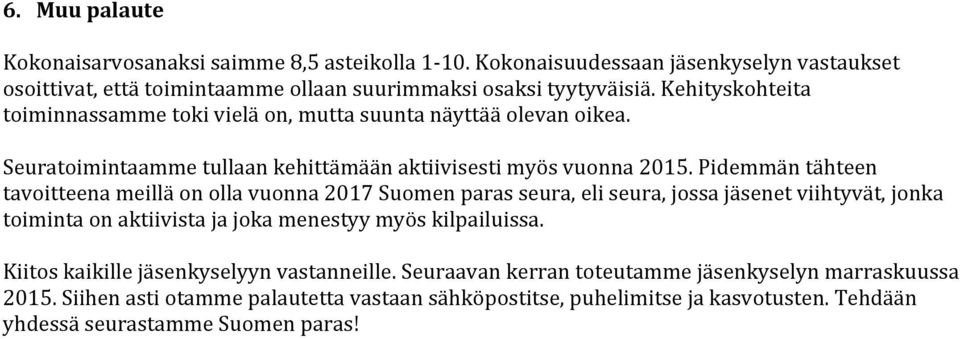 6. Muu palaute

Kokonaisarvosanaksi saimme 8,5 asteikolla 1-10. Kokonaisuudessaan jäsenkyselyn vastaukset osoittivat, että toimintaamme ollaan suurimmaksi osaksi tyytyväisiä. Kehityskohteita toiminnassamme toki vielä on, mutta suunta näyttää olevan oikea.

Seuratoimintaamme tullaan kehittämään aktiivisesti myös vuonna 2015. Pidemmän tähteen tavoitteena meillä on olla vuonna 2017 Suomen paras seura, eli seura, jossa jäsenet viihtyvät, jonka toiminta on aktiivista ja joka menestyy myös kilpailuissa.

Kiitos kaikille jäsenkyselyyn vastanneille. Seuraavan kerran toteutamme jäsenkyselyn marraskuussa 2015. Siihen asti otamme palautetta vastaan sähköpostitse, puhelimitse ja kasvotusten. Tehdään yhdessä seurastamme Suomen paras!